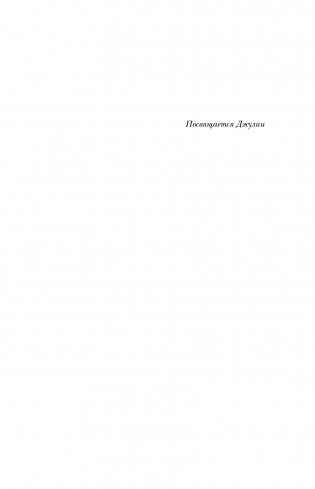 Посвящается Джулии